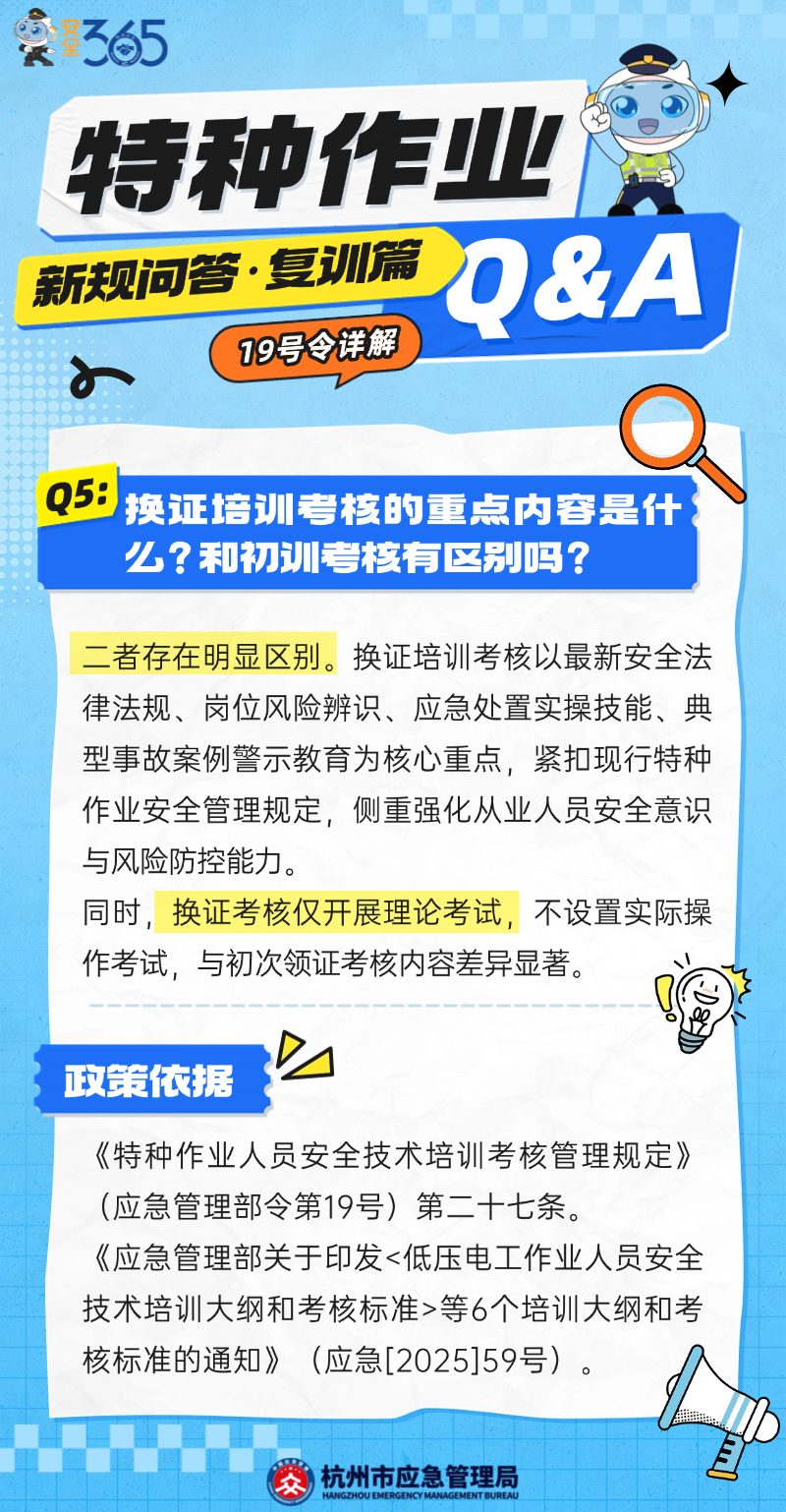 安全365

特种作业

新规问答·复训篇

Q&A

19号令详解

Q5:

换证培训考核的重点内容是什么？和初训考核有区别吗？

二者存在明显区别。换证培训考核以最新安全法律法规、岗位风险辨识、应急处置实操技能、典型事故案例警示教育为核心重点，紧扣现行特种作业安全管理规定，侧重强化从业人员安全意识与风险防控能力。

同时，换证考核仅开展理论考试，不设置实际操作考试，与初次领证考核内容差异显著。

政策依据

《特种作业人员安全技术培训考核管理规定》（应急管理部令第19号）第二十七条。

《应急管理部关于印发<低压电工作业人员安全技术培训大纲和考核标准>等6个培训大纲和考核标准的通知》（应急[2025]59号）。

杭州市应急管理局
HANGZHOU EMERGENCY MANAGEMENT BUREAU